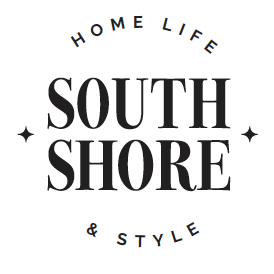 HOME LIFE

SOUTH SHORE

& STYLE